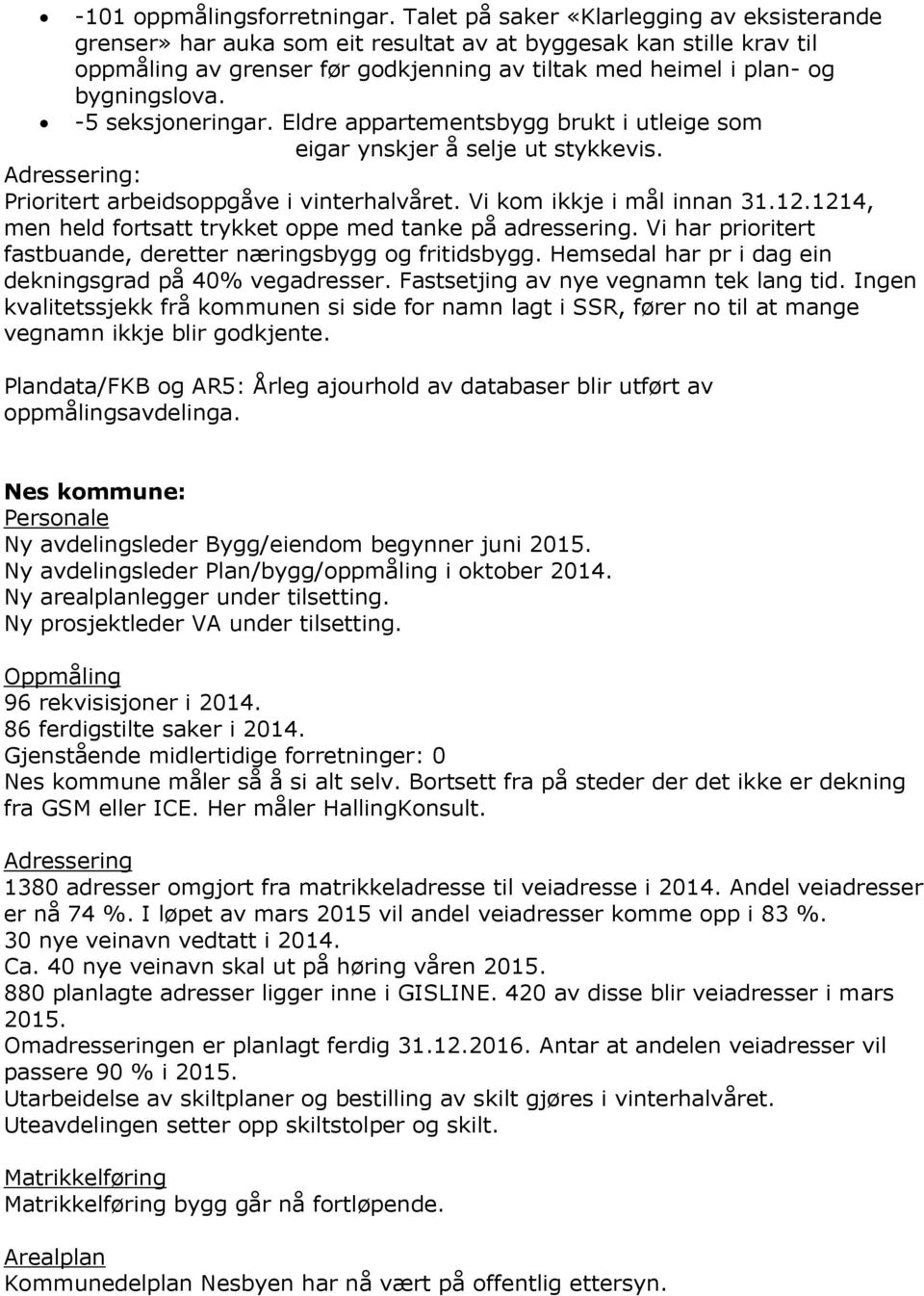 • -101 oppmålingsforretningar. Talet på saker «Klarlegging av eksisterande grenser» har auka som eit resultat av at byggesak kan stille krav til oppmåling av grenser før godkjenning av tiltak med heimel i plan- og bygningslova.
• -5 seksjoneringar. Eldre appartementsbygg brukt i utleige som eigar ynskjer å selje ut stykkevis.
Adressering:
Prioritert arbeidsoppgåve i vinterhalvåret. Vi kom ikkje i mål innan 31.12.1214, men held fortsatt trykket oppe med tanke på adressering. Vi har prioritert fastbuande, deretter næringsbygg og fritidsbygg. Hemsedal har pr i dag ein dekningsgrad på 40% vegadresser. Fastsetjing av nye vegnamn tek lang tid. Ingen kvalitetssjekk frå kommunen si side for namn lagt i SSR, fører no til at mange vegnamn ikkje blir godkjente.

Plandata/FKB og AR5: Årleg ajourhold av databaser blir utført av oppmålingsavdelinga.

Nes kommune:
Personale
Ny avdelingsleder Bygg/eiendom begynner juni 2015.
Ny avdelingsleder Plan/bygg/oppmåling i oktober 2014.
Ny arealplanlegger under tilsetting.
Ny prosjektleder VA under tilsetting.

Oppmåling
96 rekvisisjoner i 2014.
86 ferdigstilte saker i 2014.
Gjenstående midlertidige forretninger: 0
Nes kommune måler så å si alt selv. Bortsett fra på steder der det ikke er dekning fra GSM eller ICE. Her måler HallingKonsult.

Adressering
1380 adresser omgjort fra matrikkeladresse til veiadresse i 2014. Andel veiadresser er nå 74 %. I løpet av mars 2015 vil andel veiadresser komme opp i 83 %.
30 nye veinavn vedtatt i 2014.
Ca. 40 nye veinavn skal ut på høring våren 2015.
880 planlagte adresser ligger inne i GISLINE. 420 av disse blir veiadresser i mars 2015.
Omadresseringen er planlagt ferdig 31.12.2016. Antar at andelen veiadresser vil passere 90 % i 2015.
Utarbeidelse av skiltplaner og bestilling av skilt gjøres i vinterhalvåret.
Uteavdelingen setter opp skiltstolper og skilt.

Matrikkelføring
Matrikkelføring bygg går nå fortløpende.

Arealplan
Kommunedelplan Nesbyen har nå vært på offentlig ettersyn.